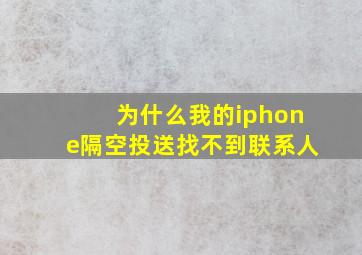 为什么我的iphone隔空投送找不到联系人